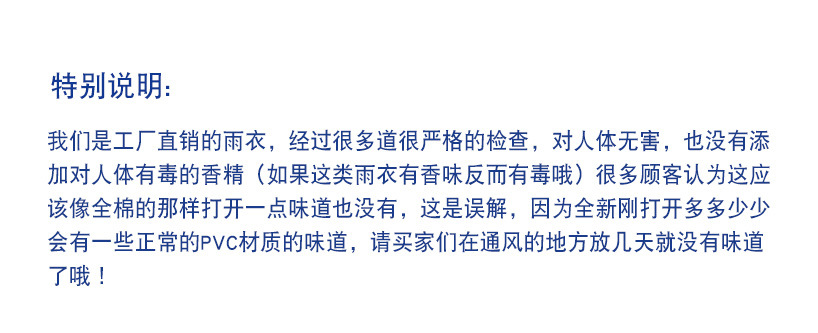 特别说明:

我们是工厂直销的雨衣，经过很多道很严格的检查，对人体无害，也没有添加对人体有毒的香精（如果这类雨衣有香味反而有毒哦）很多顾客认为这应该像全棉的那样打开一点味道也没有，这是误解，因为全新刚打开多多少少会有一些正常的PVC材质的味道，请买家们在通风的地方放几天就没有味道了哦！